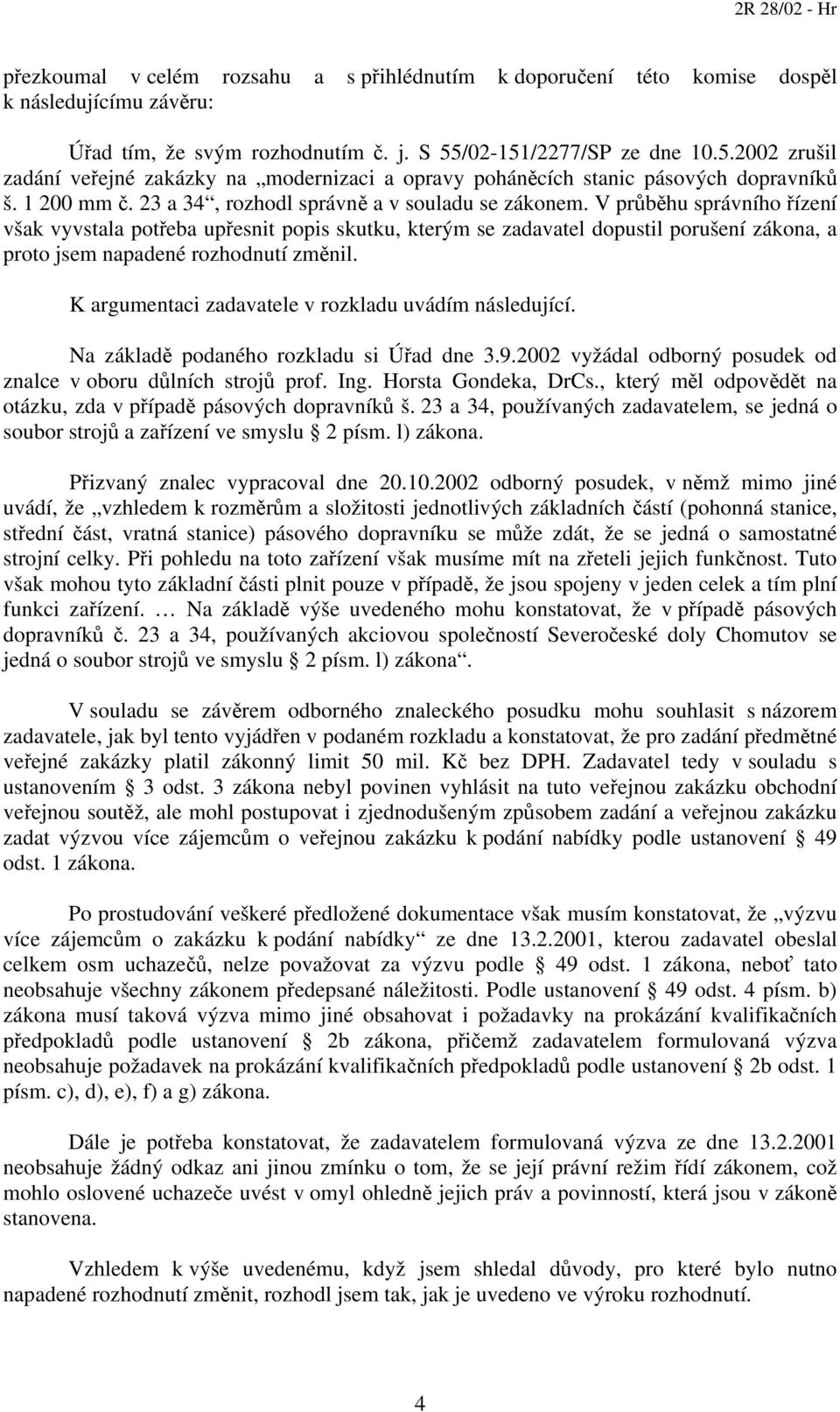 2R 28/02 - Hr

přezkoumal v celém rozsahu a s přihlédnutím k doporučení této komise dospěl k následujícímu závěru:

Úřad tím, že svým rozhodnutím č. j. S 55/02-151/2277/SP ze dne 10.5.2002 zrušil zadání veřejné zakázky na „modernizaci a opravy poháněcích stanic pásových dopravníků š. 1 200 mm č. 23 a 34“, rozhodl správně a v souladu se zákonem. V průběhu správního řízení však vyvstala potřeba upřesnit popis skutku, kterým se zadavatel dopustil porušení zákona, a proto jsem napadené rozhodnutí změnil.

K argumentaci zadavatele v rozkladu uvádím následující.

Na základě podaného rozkladu si Úřad dne 3.9.2002 vyžádal odborný posudek od znalce v oboru důlních strojů prof. Ing. Horsta Gondeka, DrCs., který měl odpovědět na otázku, zda v případě pásových dopravníků š. 23 a 34, používaných zadavatelem, se jedná o soubor strojů a zařízení ve smyslu § 2 písm. l) zákona.

Přizvaný znalec vypracoval dne 20.10.2002 odborný posudek, v němž mimo jiné uvádí, že „vzhledem k rozměrům a složitosti jednotlivých základních částí (pohonná stanice, střední část, vratná stanice) pásového dopravníku se může zdát, že se jedná o samostatné strojní celky. Při pohledu na toto zařízení však musíme mít na zřeteli jejich funkčnost. Tuto však mohou tyto základní části plnit pouze v případě, že jsou spojeny v jeden celek a tím plní funkci zařízení. … Na základě výše uvedeného mohu konstatovat, že v případě pásových dopravníků č. 23 a 34, používaných akciovou společností Severočeské doly Chomutov se jedná o soubor strojů ve smyslu § 2 písm. l) zákona“.

V souladu se závěrem odborného znaleckého posudku mohu souhlasit s názorem zadavatele, jak byl tento vyjádřen v podaném rozkladu a konstatovat, že pro zadání předmětné veřejné zakázky platil zákonný limit 50 mil. Kč bez DPH. Zadavatel tedy v souladu s ustanovením § 3 odst. 3 zákona nebyl povinen vyhlásit na tuto veřejnou zakázku obchodní veřejnou soutěž, ale mohl postupovat i zjednodušeným způsobem zadání a veřejnou zakázku zadat výzvou více zájemcům o veřejnou zakázku k podání nabídky podle ustanovení § 49 odst. 1 zákona.

Po prostudování veškeré předložené dokumentace však musím konstatovat, že „výzvu více zájemcům o zakázku k podání nabídky“ ze dne 13.2.2001, kterou zadavatel obeslal celkem osm uchazečů, nelze považovat za výzvu podle § 49 odst. 1 zákona, neboť tato neobsahuje všechny zákonem předepsané náležitosti. Podle ustanovení § 49 odst. 4 písm. b) zákona musí taková výzva mimo jiné obsahovat i požadavky na prokázání kvalifikačních předpokladů podle ustanovení § 2b zákona, přičemž zadavatelem formulovaná výzva neobsahuje požadavek na prokázání kvalifikačních předpokladů podle ustanovení § 2b odst. 1 písm. c), d), e), f) a g) zákona.

Dále je potřeba konstatovat, že zadavatelem formulovaná výzva ze dne 13.2.2001 neobsahuje žádný odkaz ani jinou zmínku o tom, že se její právní režim řídí zákonem, což mohlo oslovené uchazeče uvést v omyl ohledně jejich práv a povinností, která jsou v zákoně stanovena.

Vzhledem k výše uvedenému, když jsem shledal důvody, pro které bylo nutno napadené rozhodnutí změnit, rozhodl jsem tak, jak je uvedeno ve výroku rozhodnutí.

4